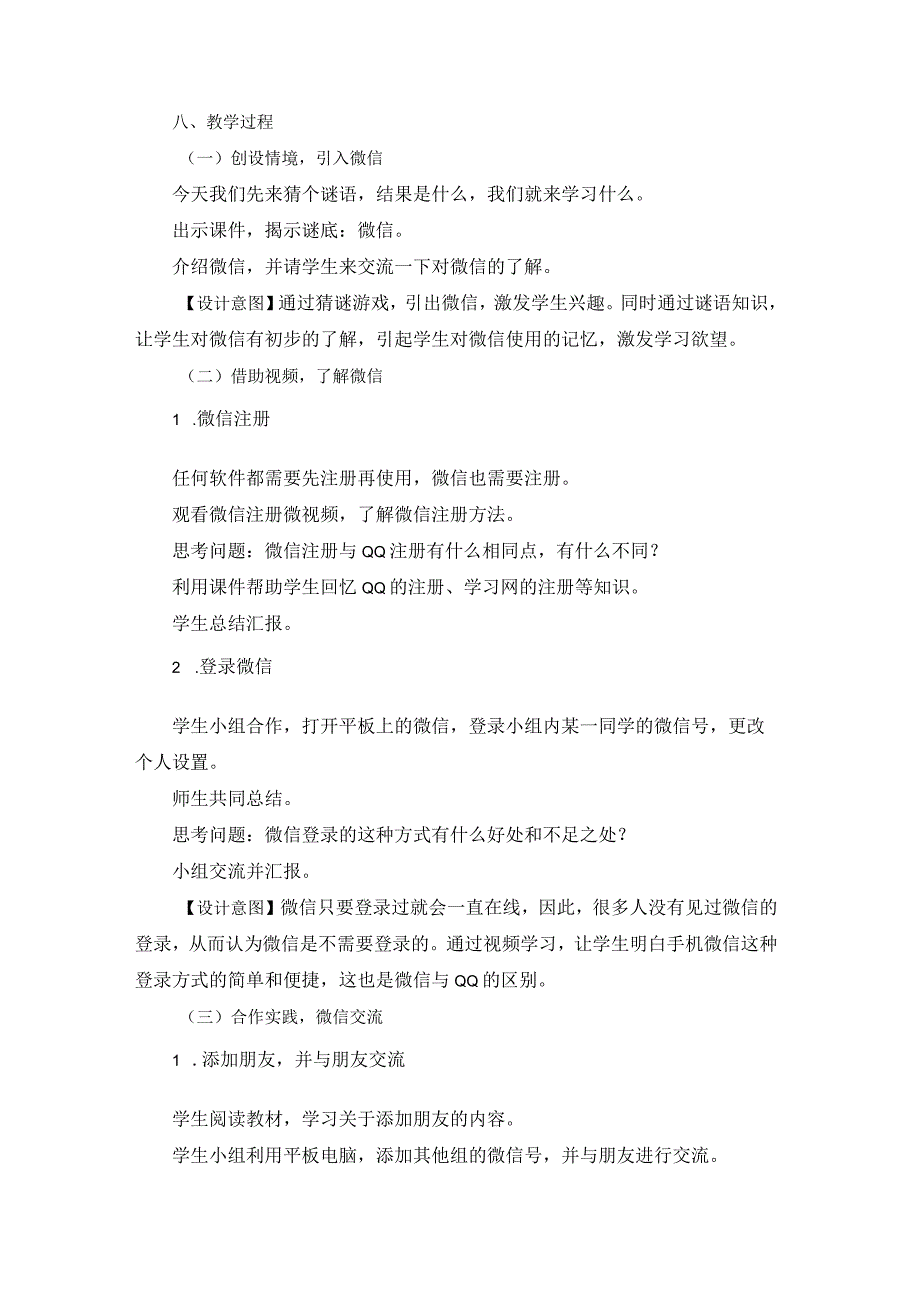 八、教学过程

（一）创设情境，引入微信

今天我们先来猜个谜语，结果是什么，我们就来学习什么。

出示课件，揭示谜底：微信。

介绍微信，并请学生来交流一下对微信的了解。

【设计意图】通过猜谜游戏，引出微信，激发学生兴趣。同时通过谜语知识，让学生对微信有初步的了解，引起学生对微信使用的记忆，激发学习欲望。

（二）借助视频，了解微信

1 .微信注册

任何软件都需要先注册再使用，微信也需要注册。

观看微信注册微视频，了解微信注册方法。

思考问题：微信注册与QQ注册有什么相同点，有什么不同？

利用课件帮助学生回忆QQ的注册、学习网的注册等知识。

学生总结汇报。

2 .登录微信

学生小组合作，打开平板上的微信，登录小组内某一同学的微信号，更改个人设置。

师生共同总结。

思考问题：微信登录的这种方式有什么好处和不足之处？

小组交流并汇报。

【设计意图】微信只要登录过就会一直在线，因此，很多人没有见过微信的登录，从而认为微信是不需要登录的。通过视频学习，让学生明白手机微信这种登录方式的简单和便捷，这也是微信与QQ的区别。

（三）合作实践，微信交流

1 .添加朋友，并与朋友交流

学生阅读教材，学习关于添加朋友的内容。

学生小组利用平板电脑，添加其他组的微信号，并与朋友进行交流。